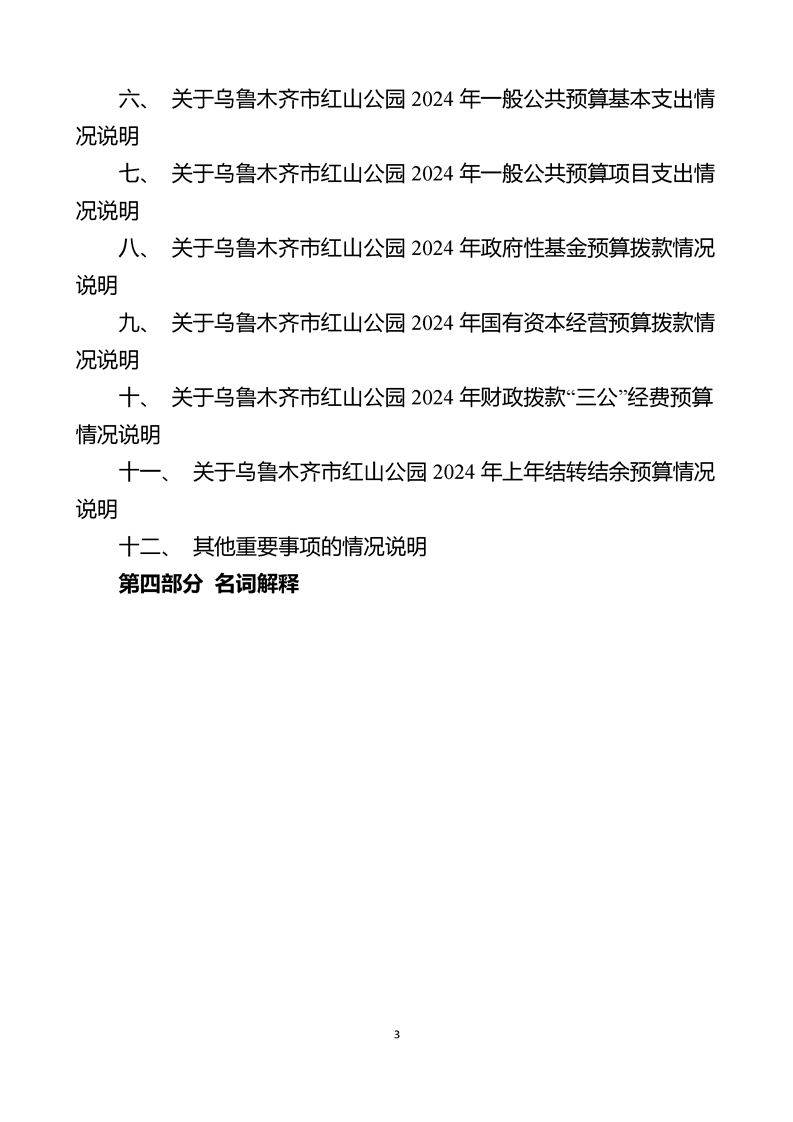 六、 关于乌鲁木齐市红山公园 2024 年一般公共预算基本支出情况说明

七、 关于乌鲁木齐市红山公园 2024 年一般公共预算项目支出情况说明

八、 关于乌鲁木齐市红山公园 2024 年政府性基金预算拨款情况说明

九、 关于乌鲁木齐市红山公园 2024 年国有资本经营预算拨款情况说明

十、 关于乌鲁木齐市红山公园 2024 年财政拨款“三公”经费预算情况说明

十一、 关于乌鲁木齐市红山公园 2024 年上年结转结余预算情况说明

十二、 其他重要事项的情况说明

第四部分 名词解释

3